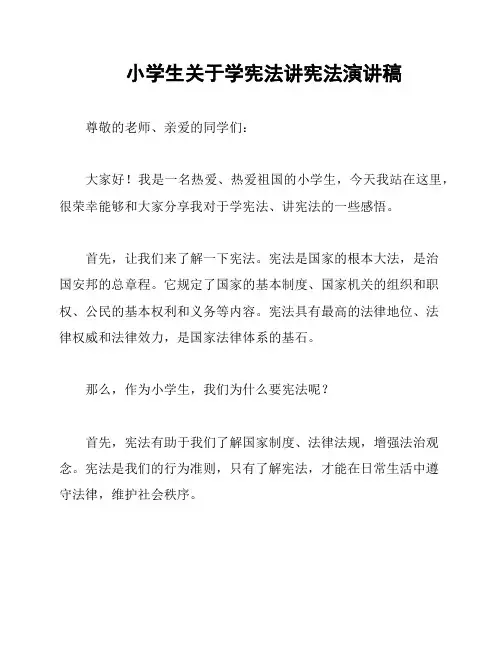 小学生关于学宪法讲宪法演讲稿

尊敬的老师、亲爱的同学们：

大家好！我是一名热爱、热爱祖国的小学生，今天我站在这里，很荣幸能够和大家分享我对于学宪法、讲宪法的一些感悟。

首先，让我们来了解一下宪法。宪法是国家的根本大法，是治国安邦的总章程。它规定了国家的基本制度、国家机关的组织和职权、公民的基本权利和义务等内容。宪法具有最高的法律地位、法律权威和法律效力，是国家法律体系的基石。

那么，作为小学生，我们为什么要宪法呢？

首先，宪法有助于我们了解国家制度、法律法规，增强法治观念。宪法是我们的行为准则，只有了解宪法，才能在日常生活中遵守法律，维护社会秩序。